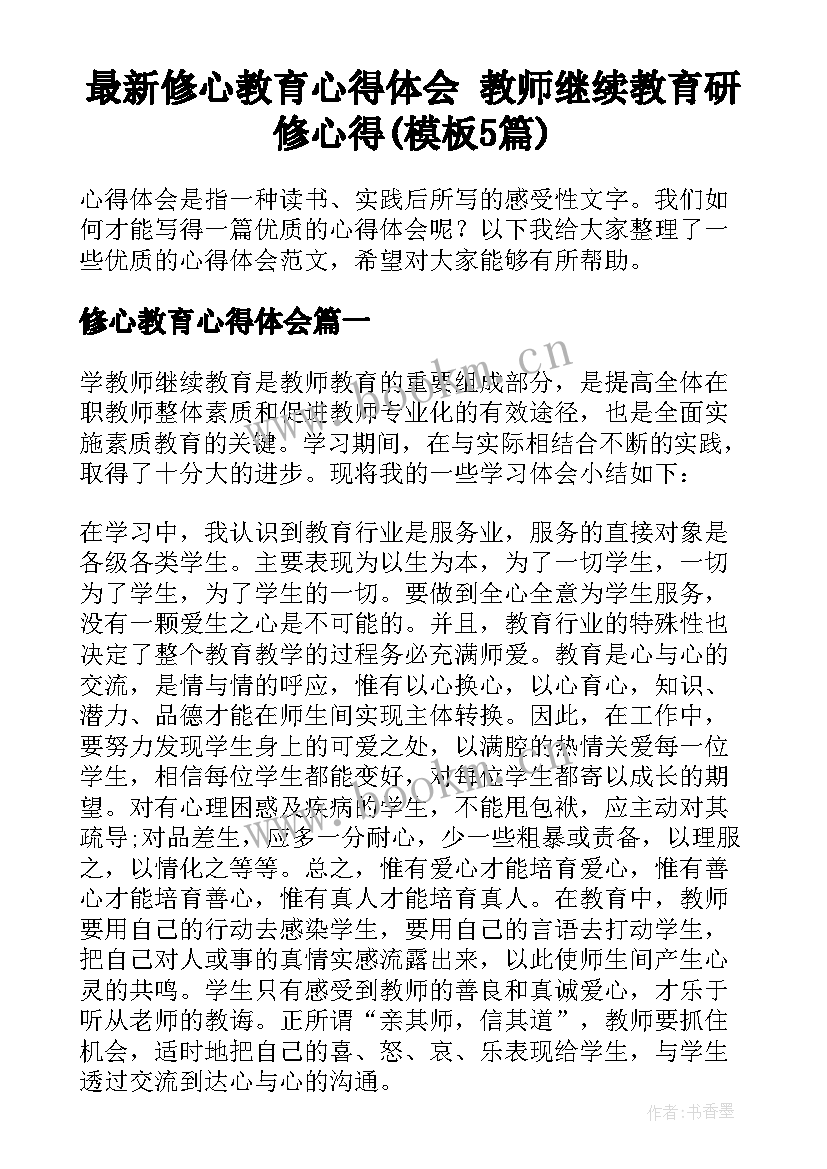 最新修心教育心得体会 教师继续教育研修心得(模板5篇)

心得体会是指一种读书、实践后所写的感受性文字。我们如何才能写得一篇优质的心得体会呢？以下我给大家整理了一些优质的心得体会范文，希望对大家能够有所帮助。

修心教育心得体会篇一

学教师继续教育是教师教育的重要组成部分，是提高全体在职教师整体素质和促进教师专业化的有效途径，也是全面实施素质教育的关键。学习期间，在与实际相结合不断的实践，取得了十分大的进步。现将我的一些学习体会小结如下：

在学习中，我认识到教育行业是服务业，服务的直接对象是各级各类学生。主要表现为以生为本，为了一切学生，一切为了学生，为了学生的一切。要做到全心全意为学生服务，没有一颗爱生之心是不可能的。并且，教育行业的特殊性也决定了整个教育教学的过程务必充满师爱。教育是心与心的交流，是情与情的呼应，惟有以心换心，以心育心，知识、潜力、品德才能在师生间实现主体转换。因此，在工作中，要努力发现学生身上的可爱之处，以满腔的热情关爱每一位学生，相信每位学生都能变好，对每位学生都寄以成长的期望。对有心理困惑及疾病的学生，不能甩包袱，应主动对其疏导;对品差生，应多一分耐心，少一些粗暴或责备，以理服之，以情化之等等。总之，惟有爱心才能培育爱心，惟有善心才能培育善心，惟有真人才能培育真人。在教育中，教师要用自己的行动去感染学生，要用自己的言语去打动学生，把自己对人或事的真情实感流露出来，以此使师生间产生心灵的共鸣。学生只有感受到教师的善良和真诚爱心，才乐于听从老师的教诲。正所谓“亲其师，信其道”，教师要抓住机会，适时地把自己的喜、怒、哀、乐表现给学生，与学生透过交流到达心与心的沟通。

www.bookm.cn

作者:书香墨